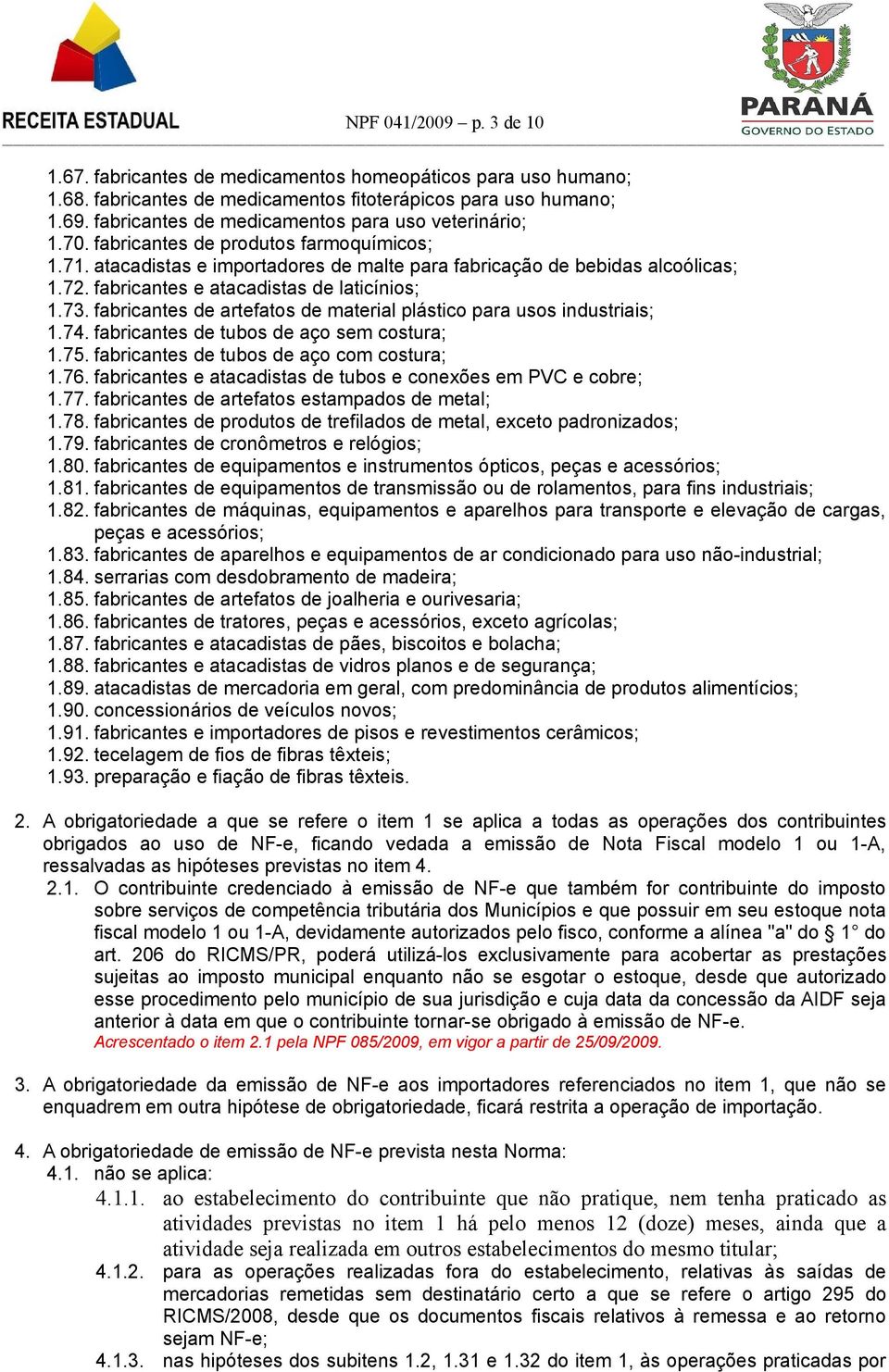 RECEITA ESTADUAL

NPF 041/2009 – p. 3 de 10

PARANÁ
GOVERNO DO ESTADO

1.67. fabricantes de medicamentos homeopáticos para uso humano;
1.68. fabricantes de medicamentos fitoterápicos para uso humano;
1.69. fabricantes de medicamentos para uso veterinário;
1.70. fabricantes de produtos farmoquímicos;
1.71. atacadistas e importadores de malte para fabricação de bebidas alcoólicas;
1.72. fabricantes e atacadistas de laticínios;
1.73. fabricantes de artefatos de material plástico para usos industriais;
1.74. fabricantes de tubos de aço sem costura;
1.75. fabricantes de tubos de aço com costura;
1.76. fabricantes e atacadistas de tubos e conexões em PVC e cobre;
1.77. fabricantes de artefatos estampados de metal;
1.78. fabricantes de produtos de trefilados de metal, exceto padronizados;
1.79. fabricantes de cronômetros e relógios;
1.80. fabricantes de equipamentos e instrumentos ópticos, peças e acessórios;
1.81. fabricantes de equipamentos de transmissão ou de rolamentos, para fins industriais;
1.82. fabricantes de máquinas, equipamentos e aparelhos para transporte e elevação de cargas, peças e acessórios;
1.83. fabricantes de aparelhos e equipamentos de ar condicionado para uso não-industrial;
1.84. serrarias com desdobramento de madeira;
1.85. fabricantes de artefatos de joalheria e ourivesaria;
1.86. fabricantes de tratores, peças e acessórios, exceto agrícolas;
1.87. fabricantes e atacadistas de pães, biscoitos e bolacha;
1.88. fabricantes e atacadistas de vidros planos e de segurança;
1.89. atacadistas de mercadoria em geral, com predominância de produtos alimentícios;
1.90. concessionários de veículos novos;
1.91. fabricantes e importadores de pisos e revestimentos cerâmicos;
1.92. tecelagem de fios de fibras têxteis;
1.93. preparação e fiação de fibras têxteis.

2. A obrigatoriedade a que se refere o item 1 se aplica a todas as operações dos contribuintes obrigados ao uso de NF-e, ficando vedada a emissão de Nota Fiscal modelo 1 ou 1-A, ressalvadas as hipóteses previstas no item 4.
2.1. O contribuinte credenciado à emissão de NF-e que também for contribuinte do imposto sobre serviços de competência tributária dos Municípios e que possuir em seu estoque nota fiscal modelo 1 ou 1-A, devidamente autorizados pelo fisco, conforme a alínea "a" do § 1° do art. 206 do RICMS/PR, poderá utilizá-los exclusivamente para acobertar as prestações sujeitas ao imposto municipal enquanto não se esgotar o estoque, desde que autorizado esse procedimento pelo município de sua jurisdição e cuja data da concessão da AIDF seja anterior à data em que o contribuinte tornar-se obrigado à emissão de NF-e.
Acrescentado o item 2.1 pela NPF 085/2009, em vigor a partir de 25/09/2009.

3. A obrigatoriedade da emissão de NF-e aos importadores referenciados no item 1, que não se enquadrem em outra hipótese de obrigatoriedade, ficará restrita a operação de importação.

4. A obrigatoriedade de emissão de NF-e prevista nesta Norma:
4.1. não se aplica:
4.1.1. ao estabelecimento do contribuinte que não pratique, nem tenha praticado as atividades previstas no item 1 há pelo menos 12 (doze) meses, ainda que a atividade seja realizada em outros estabelecimentos do mesmo titular;
4.1.2. para as operações realizadas fora do estabelecimento, relativas às saídas de mercadorias remetidas sem destinatário certo a que se refere o artigo 295 do RICMS/2008, desde que os documentos fiscais relativos à remessa e ao retorno sejam NF-e;
4.1.3. nas hipóteses dos subitens 1.2, 1.31 e 1.32 do item 1, às operações praticadas por